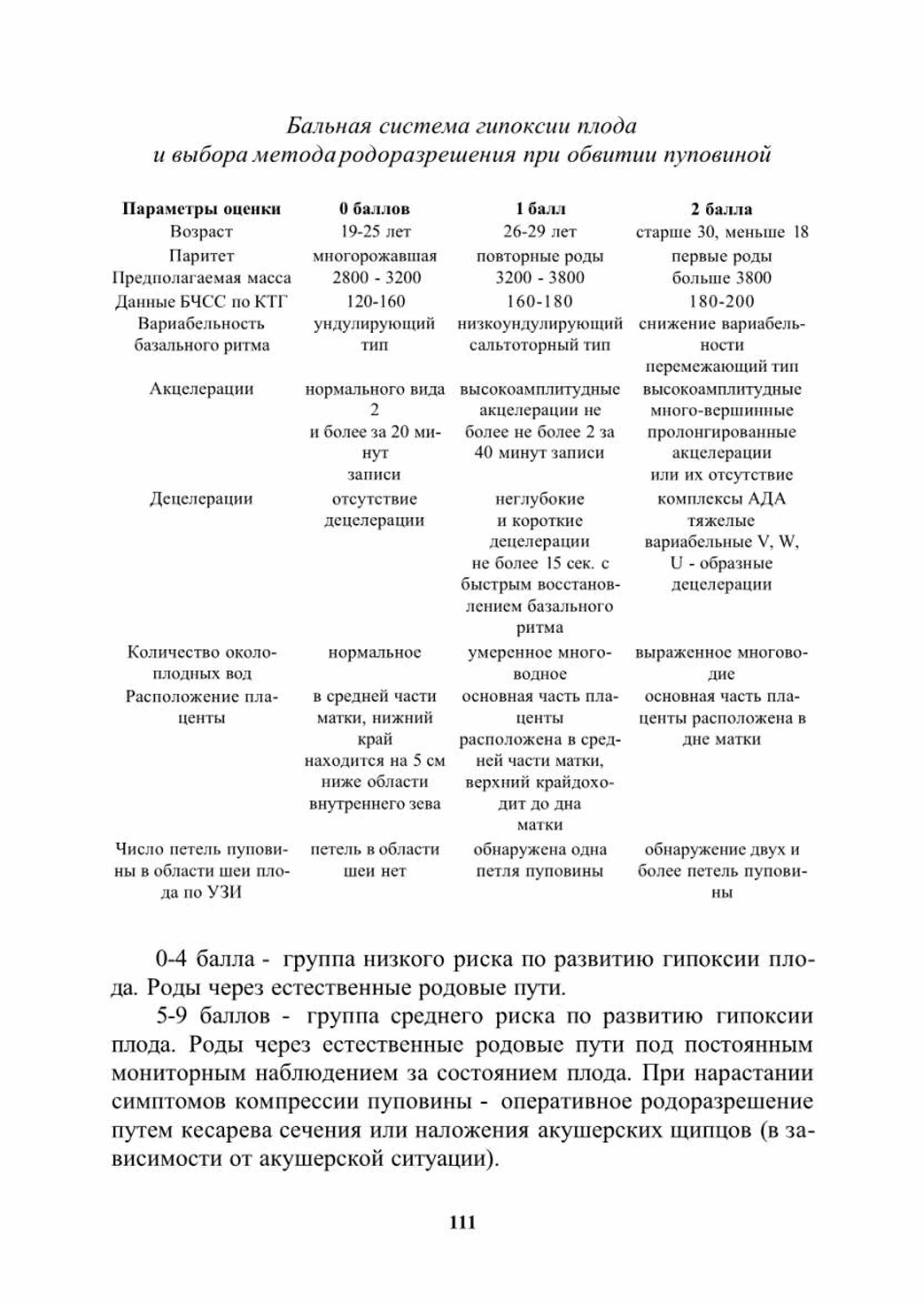 Бальная система гипоксии плода и выбора метода родоразрешения при обвитии пуповиной

| Параметры оценки | 0 баллов | 1 балл | 2 балла |
|---|---|---|---|
| Возраст | 19-25 лет | 26-29 лет | старше 30, меньше 18 |
| Паритет | многорожавшая | повторные роды | первые роды |
| Предполагаемая масса | 2800 - 3200 | 3200 - 3800 | больше 3800 |
| Данные БЧСС по КТГ | 120-160 | 160-180 | 180-200 |
| Вариабельность базального ритма | ундулирующий тип | низкоундулирующий сальтоторный тип | снижение вариабельности перемежающий тип |
| Акцелерации | нормального вида 2 и более за 20 минут записи | высокоамплитудные акцелерации не более не более 2 за 40 минут записи | высокоамплитудные много-вершинные пролонгированные акцелерации или их отсутствие |
| Децелерации | отсутствие децелерации | неглубокие и короткие децелерации не более 15 сек. с быстрым восстановлением базального ритма | комплексы АДА тяжелые вариабельные V, W, U - образные децелерации |
| Количество околоплодных вод | нормальное | умеренное многоводное | выраженное многоводие |
| Расположение плаценты | в средней части матки, нижний край находится на 5 см ниже области внутреннего зева | основная часть плаценты расположена в средней части матки, верхний крайдоходит до дна матки | основная часть плаценты расположена в дне матки |
| Число петель пуповины в области шеи плода по УЗИ | петель в области шеи нет | обнаружена одна петля пуповины | обнаружение двух и более петель пуповины |

0-4 балла - группа низкого риска по развитию гипоксии плода. Роды через естественные родовые пути.

5-9 баллов - группа среднего риска по развитию гипоксии плода. Роды через естественные родовые пути под постоянным мониторным наблюдением за состоянием плода. При нарастании симптомов компрессии пуповины - оперативное родоразрешение путем кесарева сечения или наложения акушерских щипцов (в зависимости от акушерской ситуации).

111